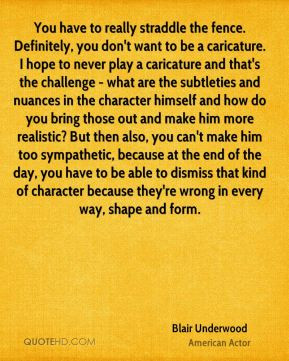 You have to really straddle the fence. Definitely, you don't want to be a caricature. I hope to never play a caricature and that's the challenge - what are the subtleties and nuances in the character himself and how do you bring those out and make him more realistic? But then also, you can't make him too sympathetic, because at the end of the day, you have to be able to dismiss that kind of character because they're wrong in every way, shape and form.

Blair Underwood
American Actor

QUOTEHD.COM